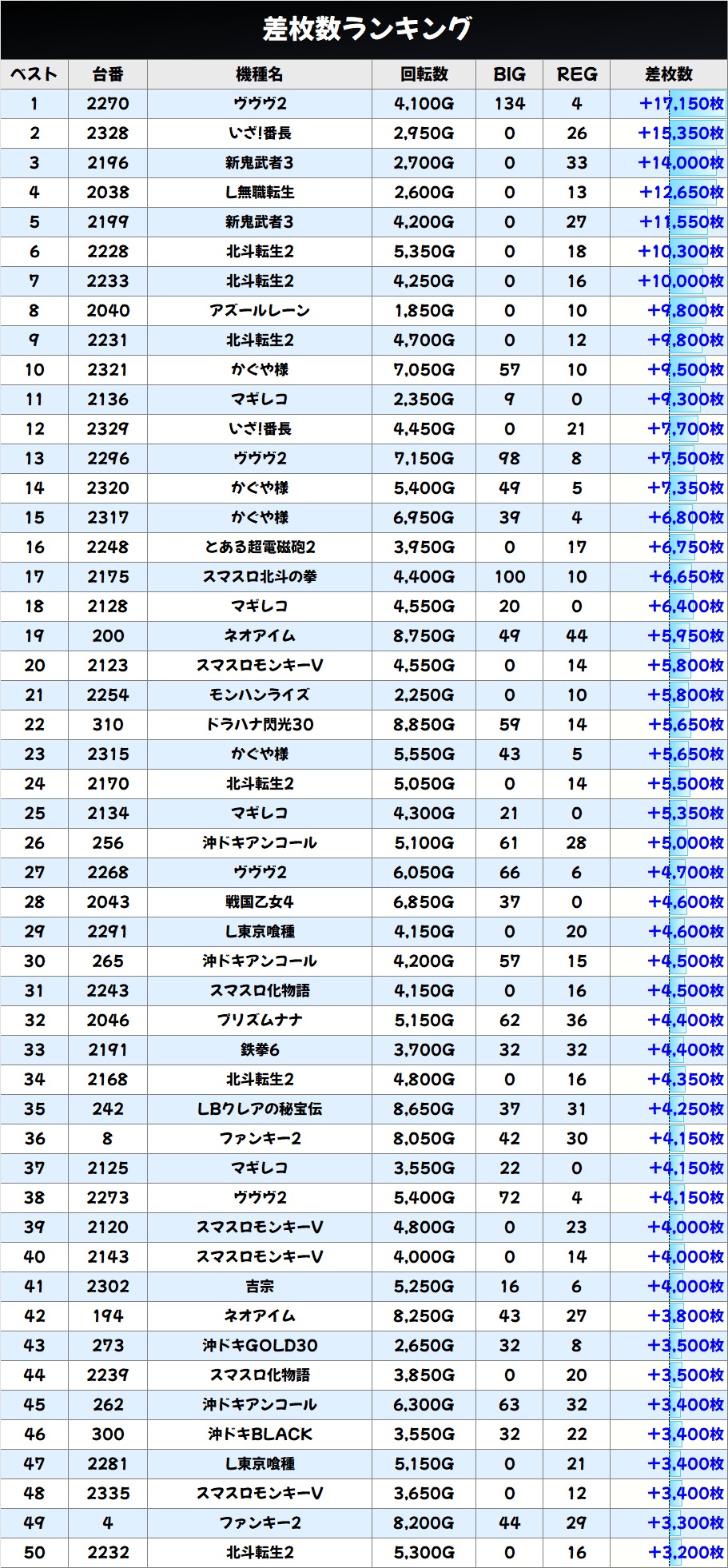 差枚数ランキング

| ベスト | 台番 | 機種名 | 回転数 | BIG | REG | 差枚数 |
|---|---|---|---|---|---|---|
| 1 | 2270 | ヴヴヴ2 | 4,100G | 134 | 4 | +17,150枚 |
| 2 | 2328 | いざ!番長 | 2,950G | 0 | 26 | +15,350枚 |
| 3 | 2196 | 新鬼武者3 | 2,700G | 0 | 33 | +14,000枚 |
| 4 | 2038 | L無職転生 | 2,600G | 0 | 13 | +12,650枚 |
| 5 | 2199 | 新鬼武者3 | 4,200G | 0 | 27 | +11,550枚 |
| 6 | 2228 | 北斗転生2 | 5,350G | 0 | 18 | +10,300枚 |
| 7 | 2233 | 北斗転生2 | 4,250G | 0 | 16 | +10,000枚 |
| 8 | 2040 | アズールレーン | 1,850G | 0 | 10 | +9,800枚 |
| 9 | 2231 | 北斗転生2 | 4,700G | 0 | 12 | +9,800枚 |
| 10 | 2321 | かぐや様 | 7,050G | 57 | 10 | +9,500枚 |
| 11 | 2136 | マギレコ | 2,350G | 9 | 0 | +9,300枚 |
| 12 | 2329 | いざ!番長 | 4,450G | 0 | 21 | +7,700枚 |
| 13 | 2296 | ヴヴヴ2 | 7,150G | 98 | 8 | +7,500枚 |
| 14 | 2320 | かぐや様 | 5,400G | 49 | 5 | +7,350枚 |
| 15 | 2317 | かぐや様 | 6,950G | 39 | 4 | +6,800枚 |
| 16 | 2248 | とある超電磁砲2 | 3,950G | 0 | 17 | +6,750枚 |
| 17 | 2175 | スマスロ北斗の拳 | 4,400G | 100 | 10 | +6,650枚 |
| 18 | 2128 | マギレコ | 4,550G | 20 | 0 | +6,400枚 |
| 19 | 200 | ネオアイム | 8,750G | 49 | 44 | +5,950枚 |
| 20 | 2123 | スマスロモンキーV | 4,550G | 0 | 14 | +5,800枚 |
| 21 | 2254 | モンハンライズ | 2,250G | 0 | 10 | +5,800枚 |
| 22 | 310 | ドラハナ閃光30 | 8,850G | 59 | 14 | +5,650枚 |
| 23 | 2315 | かぐや様 | 5,550G | 43 | 5 | +5,650枚 |
| 24 | 2170 | 北斗転生2 | 5,050G | 0 | 14 | +5,500枚 |
| 25 | 2134 | マギレコ | 4,300G | 21 | 0 | +5,350枚 |
| 26 | 256 | 沖ドキアンコール | 5,100G | 61 | 28 | +5,000枚 |
| 27 | 2268 | ヴヴヴ2 | 6,050G | 66 | 6 | +4,700枚 |
| 28 | 2043 | 戦国乙女4 | 6,850G | 37 | 0 | +4,600枚 |
| 29 | 2291 | L東京喰種 | 4,150G | 0 | 20 | +4,600枚 |
| 30 | 265 | 沖ドキアンコール | 4,200G | 57 | 15 | +4,500枚 |
| 31 | 2243 | スマスロ化物語 | 4,150G | 0 | 16 | +4,500枚 |
| 32 | 2046 | プリズムナナ | 5,150G | 62 | 36 | +4,400枚 |
| 33 | 2191 | 鉄拳6 | 3,700G | 32 | 32 | +4,400枚 |
| 34 | 2168 | 北斗転生2 | 4,800G | 0 | 16 | +4,350枚 |
| 35 | 242 | LBクレアの秘宝伝 | 8,650G | 37 | 31 | +4,250枚 |
| 36 | 8 | ファンキー2 | 8,050G | 42 | 30 | +4,150枚 |
| 37 | 2125 | マギレコ | 3,550G | 22 | 0 | +4,150枚 |
| 38 | 2273 | ヴヴヴ2 | 5,400G | 72 | 4 | +4,150枚 |
| 39 | 2120 | スマスロモンキーV | 4,800G | 0 | 23 | +4,000枚 |
| 40 | 2143 | スマスロモンキーV | 4,000G | 0 | 14 | +4,000枚 |
| 41 | 2302 | 吉宗 | 5,250G | 16 | 6 | +4,000枚 |
| 42 | 194 | ネオアイム | 8,250G | 43 | 27 | +3,800枚 |
| 43 | 273 | 沖ドキGOLD30 | 2,650G | 32 | 8 | +3,500枚 |
| 44 | 2239 | スマスロ化物語 | 3,850G | 0 | 20 | +3,500枚 |
| 45 | 262 | 沖ドキアンコール | 6,300G | 63 | 32 | +3,400枚 |
| 46 | 300 | 沖ドキBLACK | 3,550G | 32 | 22 | +3,400枚 |
| 47 | 2281 | L東京喰種 | 5,150G | 0 | 21 | +3,400枚 |
| 48 | 2335 | スマスロモンキーV | 3,650G | 0 | 12 | +3,400枚 |
| 49 | 4 | ファンキー2 | 8,200G | 44 | 29 | +3,300枚 |
| 50 | 2232 | 北斗転生2 | 5,300G | 0 | 16 | +3,200枚 |